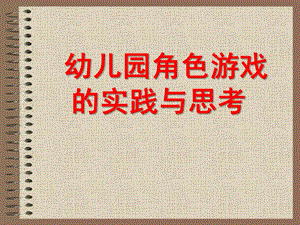 幼儿园角色游戏的实践与思考